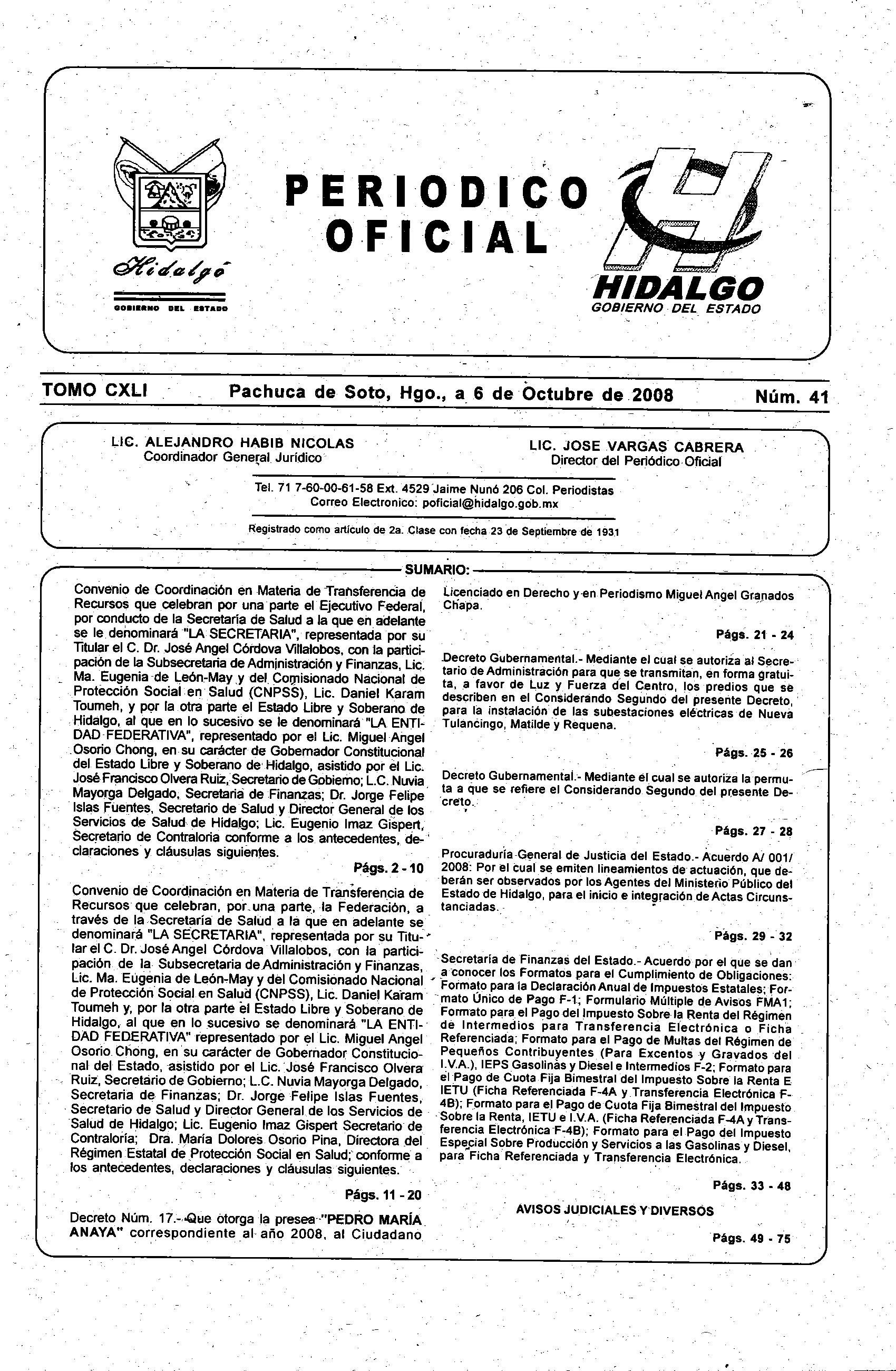 Hidalgo
GOBIERNO DEL ESTADO

PERIODICO OFICIAL

HIDALGO
GOBIERNO DEL ESTADO

TOMO CXLI Pachuca de Soto, Hgo., a 6 de Octubre de 2008 Núm. 41

LIC. ALEJANDRO HABIB NICOLAS
Coordinador General Jurídico

LIC. JOSE VARGAS CABRERA
Director del Periódico Oficial

Tel. 71 7-60-00-61-58 Ext. 4529 Jaime Nunó 206 Col. Periodistas
Correo Electronico: poficial@hidalgo.gob.mx

Registrado como artículo de 2a. Clase con fecha 23 de Septiembre de 1931

SUMARIO:

Convenio de Coordinación en Materia de Transferencia de Recursos que celebran por una parte el Ejecutivo Federal, por conducto de la Secretaría de Salud a la que en adelante se le denominará "LA SECRETARIA", representada por su Titular el C. Dr. José Angel Córdova Villalobos, con la participación de la Subsecretaria de Administración y Finanzas, Lic. Ma. Eugenia de León-May y del Comisionado Nacional de Protección Social en Salud (CNPSS), Lic. Daniel Karam Toumeh, y por la otra parte el Estado Libre y Soberano de Hidalgo, al que en lo sucesivo se le denominará "LA ENTIDAD FEDERATIVA", representado por el Lic. Miguel Angel Osorio Chong, en su carácter de Gobernador Constitucional del Estado Libre y Soberano de Hidalgo, asistido por el Lic. José Francisco Olvera Ruiz, Secretario de Gobierno; L.C. Nuvia Mayorga Delgado, Secretaria de Finanzas; Dr. Jorge Felipe Islas Fuentes, Secretario de Salud y Director General de los Servicios de Salud de Hidalgo; Lic. Eugenio Imaz Gispert, Secretario de Contraloria conforme a los antecedentes, declaraciones y cláusulas siguientes.

Págs. 2 - 10

Convenio de Coordinación en Materia de Transferencia de Recursos que celebran, por una parte, la Federación, a través de la Secretaría de Salud a la que en adelante se denominará "LA SECRETARIA", representada por su Titular el C. Dr. José Angel Córdova Villalobos, con la participación de la Subsecretaria de Administración y Finanzas, Lic. Ma. Eugenia de León-May y del Comisionado Nacional de Protección Social en Salud (CNPSS), Lic. Daniel Karam Toumeh y, por la otra parte el Estado Libre y Soberano de Hidalgo, al que en lo sucesivo se denominará "LA ENTIDAD FEDERATIVA" representado por el Lic. Miguel Angel Osorio Chong, en su carácter de Gobernador Constitucional del Estado, asistido por el Lic. José Francisco Olvera Ruiz, Secretario de Gobierno; L.C. Nuvia Mayorga Delgado, Secretaria de Finanzas; Dr. Jorge Felipe Islas Fuentes, Secretario de Salud y Director General de los Servicios de Salud de Hidalgo; Lic. Eugenio Imaz Gispert Secretario de Contraloría; Dra. María Dolores Osorio Pina, Directora del Régimen Estatal de Protección Social en Salud; conforme a los antecedentes, declaraciones y cláusulas siguientes.

Págs. 11 - 20

Decreto Núm. 17.- Que otorga la presea "PEDRO MARÍA ANAYA" correspondiente al año 2008, al Ciudadano Licenciado en Derecho y en Periodismo Miguel Angel Granados Chapa.

Págs. 21 - 24

Decreto Gubernamental.- Mediante el cual se autoriza al Secretario de Administración para que se transmitan, en forma gratuita, a favor de Luz y Fuerza del Centro, los predios que se describen en el Considerando Segundo del presente Decreto, para la instalación de las subestaciones eléctricas de Nueva Tulancingo, Matilde y Requena.

Págs. 25 - 26

Decreto Gubernamental.- Mediante el cual se autoriza la permuta a que se refiere el Considerando Segundo del presente Decreto.

Págs. 27 - 28

Procuraduría General de Justicia del Estado.- Acuerdo A/ 001/ 2008: Por el cual se emiten lineamientos de actuación, que deberán ser observados por los Agentes del Ministerio Público del Estado de Hidalgo, para el inicio e integración de Actas Circunstanciadas.

Págs. 29 - 32

Secretaría de Finanzas del Estado.- Acuerdo por el que se dan a conocer los Formatos para el Cumplimiento de Obligaciones: Formato para la Declaración Anual de Impuestos Estatales; Formato Único de Pago F-1; Formulario Múltiple de Avisos FMA1; Formato para el Pago del Impuesto Sobre la Renta del Régimen de Intermedios para Transferencia Electrónica o Ficha Referenciada; Formato para el Pago de Multas del Régimen de Pequeños Contribuyentes (Para Excentos y Gravados del I.V.A.), IEPS Gasolinas y Diesel e Intermedios F-2; Formato para el Pago de Cuota Fija Bimestral del Impuesto Sobre la Renta E IETU (Ficha Referenciada F-4A y Transferencia Electrónica F-4B); Formato para el Pago de Cuota Fija Bimestral del Impuesto Sobre la Renta, IETU e I.V.A. (Ficha Referenciada F-4A y Transferencia Electrónica F-4B); Formato para el Pago del Impuesto Especial Sobre Producción y Servicios a las Gasolinas y Diesel, para Ficha Referenciada y Transferencia Electrónica.

Págs. 33 - 48

AVISOS JUDICIALES Y DIVERSOS

Págs. 49 - 75